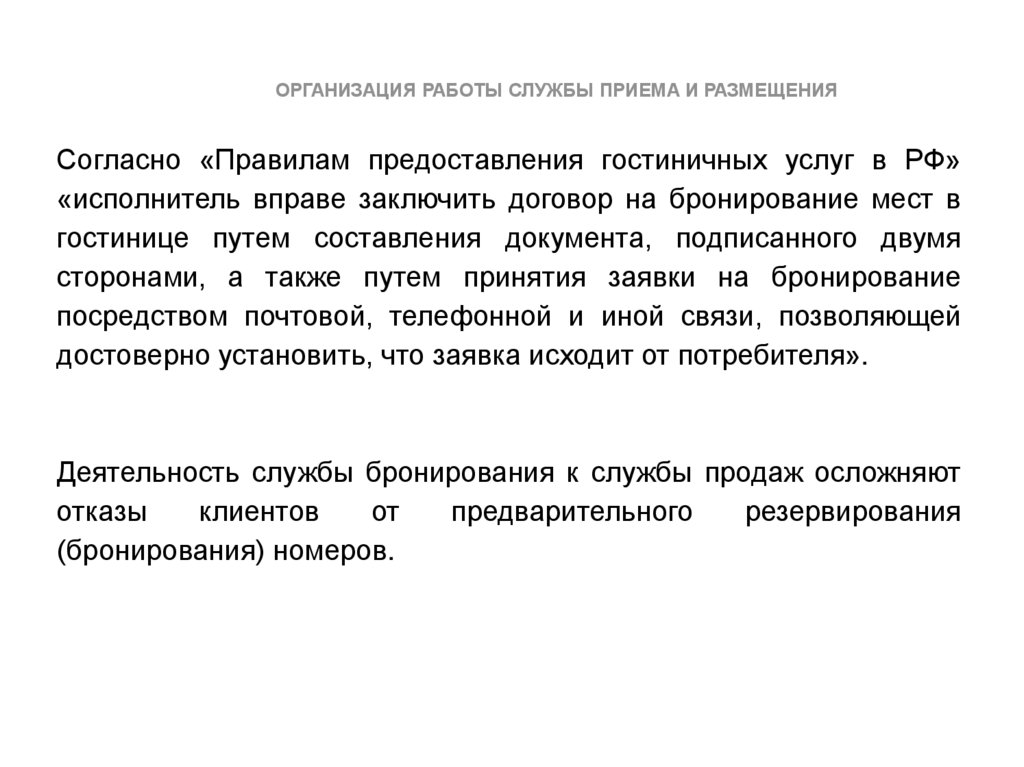 ОРГАНИЗАЦИЯ РАБОТЫ СЛУЖБЫ ПРИЕМА И РАЗМЕЩЕНИЯ

Согласно «Правилам предоставления гостиничных услуг в РФ» «исполнитель вправе заключить договор на бронирование мест в гостинице путем составления документа, подписанного двумя сторонами, а также путем принятия заявки на бронирование посредством почтовой, телефонной и иной связи, позволяющей достоверно установить, что заявка исходит от потребителя».

Деятельность службы бронирования к службы продаж осложняют отказы клиентов от предварительного резервирования (бронирования) номеров.